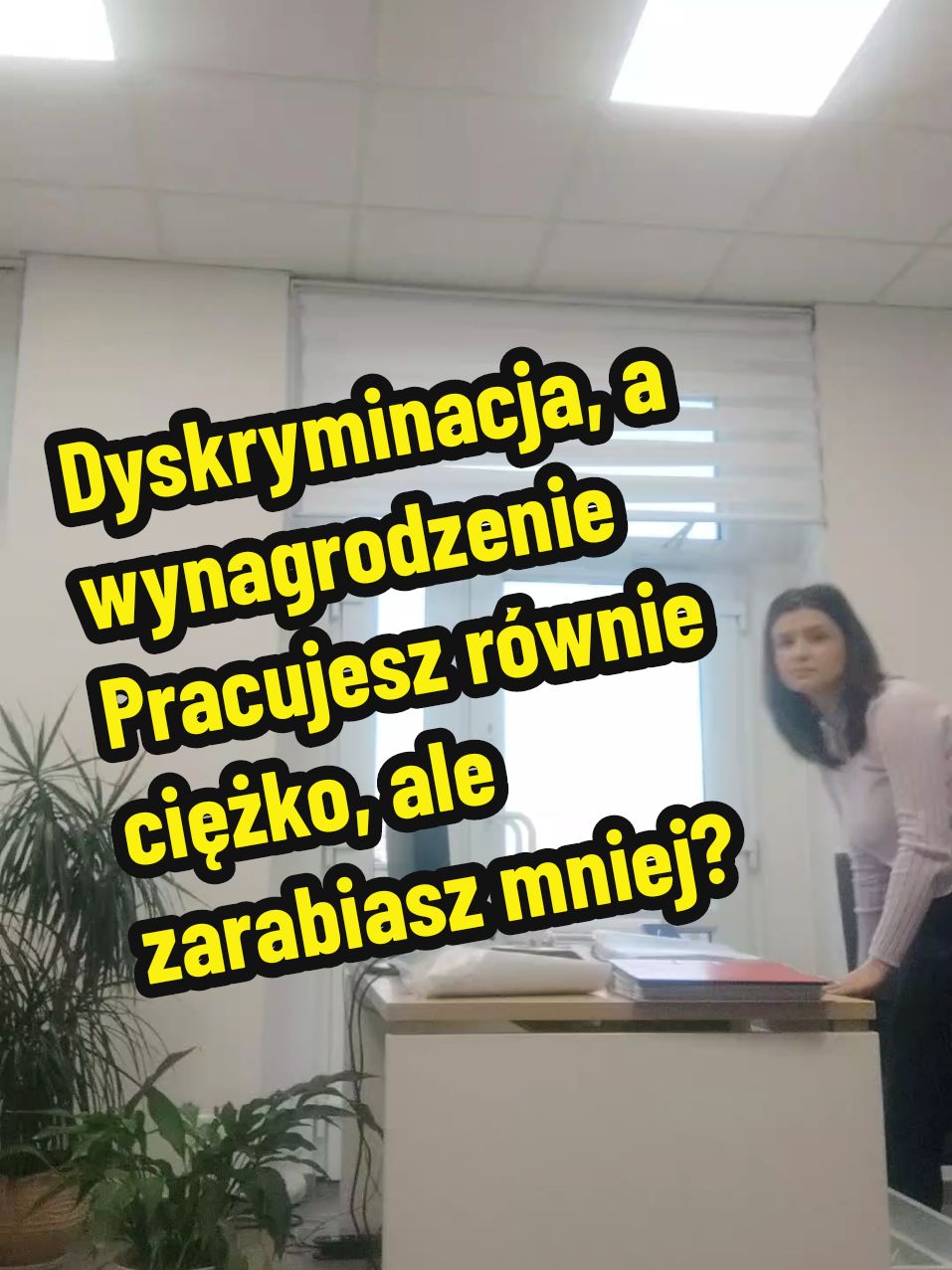 Dyskryminacja, a wynagrodzenie Pracujesz równie ciężko, ale zarabiasz mniej?